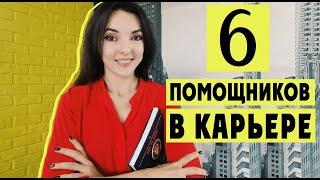 6
ПОМОЩНИКОВ
В КАРЬЕРЕ